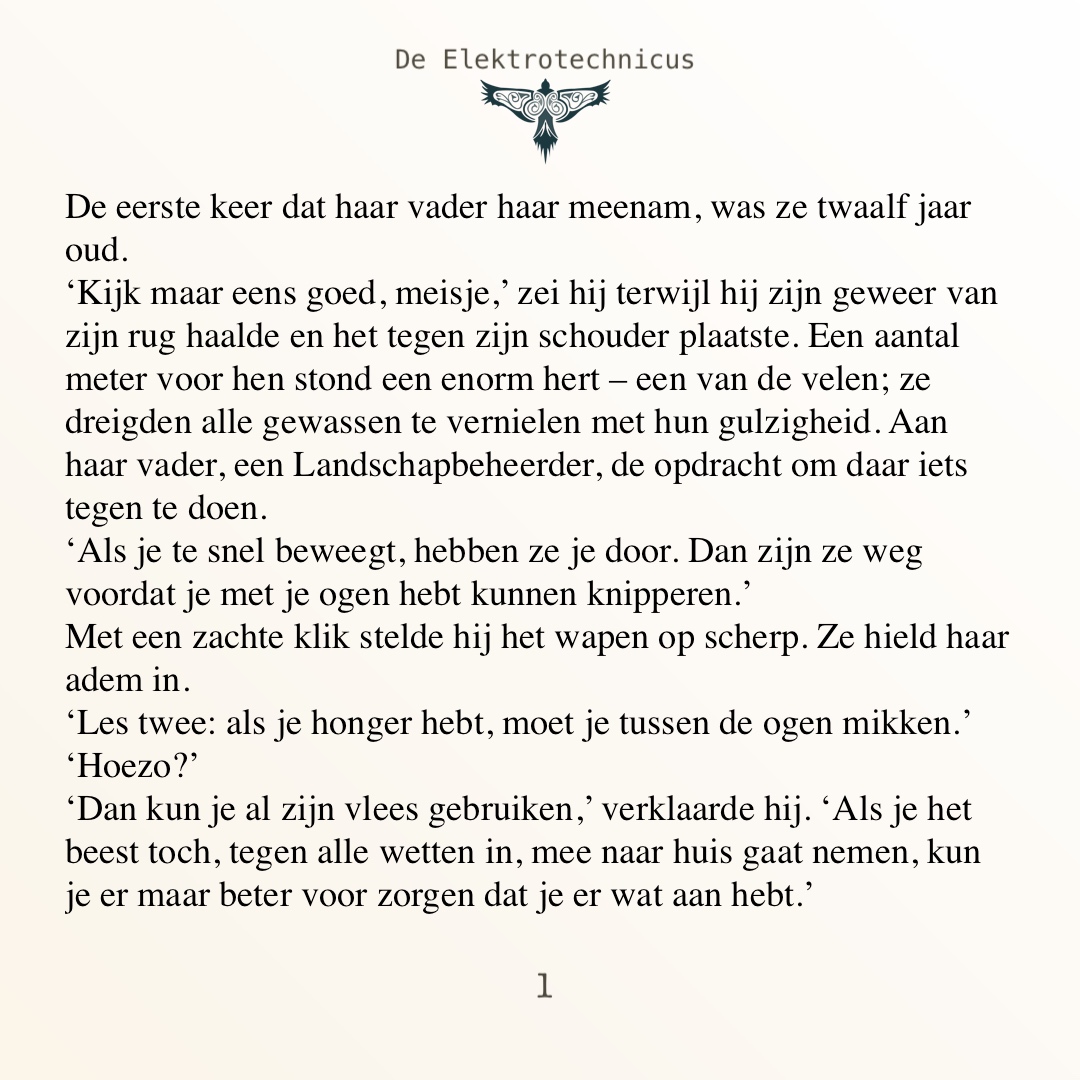 De Elektrotechnicus

De eerste keer dat haar vader haar meenam, was ze twaalf jaar oud.
‘Kijk maar eens goed, meisje,’ zei hij terwijl hij zijn geweer van zijn rug haalde en het tegen zijn schouder plaatste. Een aantal meter voor hen stond een enorm hert – een van de velen; ze dreigden alle gewassen te vernielen met hun gulzigheid. Aan haar vader, een Landschapbeheerder, de opdracht om daar iets tegen te doen.
‘Als je te snel beweegt, hebben ze je door. Dan zijn ze weg voordat je met je ogen hebt kunnen knipperen.’
Met een zachte klik stelde hij het wapen op scherp. Ze hield haar adem in.
‘Les twee: als je honger hebt, moet je tussen de ogen mikken.’
‘Hoezo?’
‘Dan kun je al zijn vlees gebruiken,’ verklaarde hij. ‘Als je het beest toch, tegen alle wetten in, mee naar huis gaat nemen, kun je er maar beter voor zorgen dat je er wat aan hebt.’

1